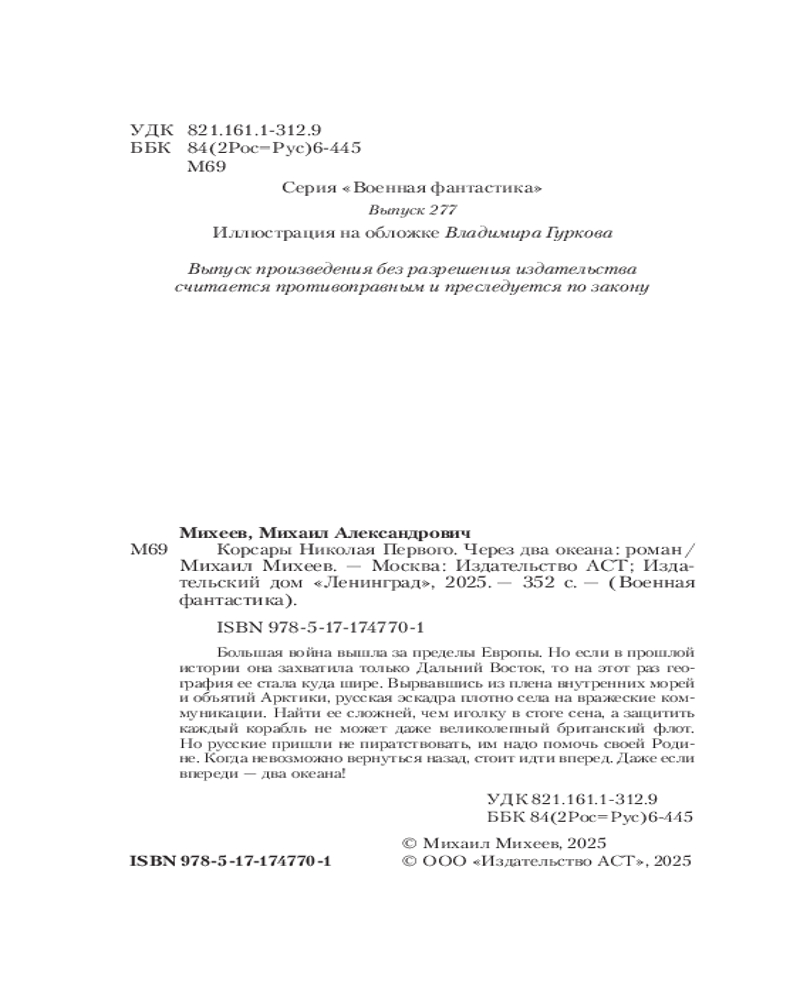 УДК 821.161.1-312.9
ББК 84(2Рос=Рус)6-445
М69

Серия «Военная фантастика»

Выпуск 277

Иллюстрация на обложке Владимира Гуркова

Выпуск произведения без разрешения издательства считается противоправным и преследуется по закону

Михеев, Михаил Александрович

М69 Корсары Николая Первого. Через два океана: роман / Михаил Михеев. — Москва: Издательство АСТ; Издательский дом «Ленинград», 2025. — 352 с. — (Военная фантастика).

ISBN 978-5-17-174770-1

Большая война вышла за пределы Европы. Но если в прошлой истории она захватила только Дальний Восток, то на этот раз география ее стала куда шире. Вырвавшись из плена внутренних морей и объятий Арктики, русская эскадра плотно села на вражеские коммуникации. Найти ее сложней, чем иголку в стоге сена, а защитить каждый корабль не может даже великолепный британский флот. Но русские пришли не пиратствовать, им надо помочь своей Родине. Когда невозможно вернуться назад, стоит идти вперед. Даже если впереди — два океана!

УДК 821.161.1-312.9
ББК 84(2Рос=Рус)6-445

© Михаил Михеев, 2025
ISBN 978-5-17-174770-1 © ООО «Издательство АСТ», 2025